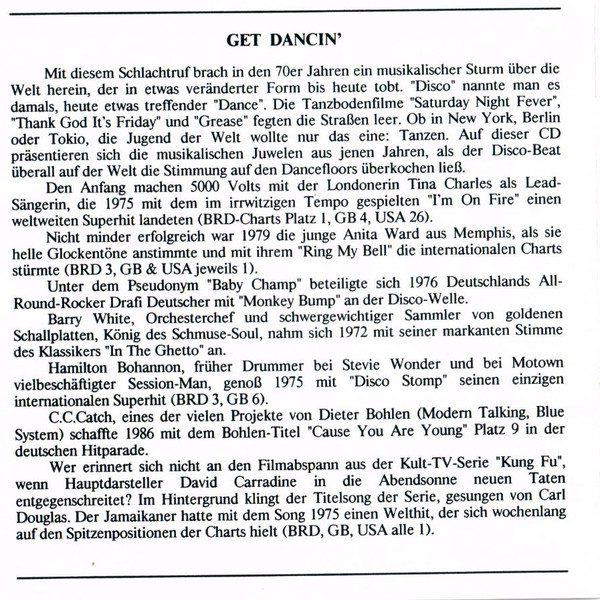 GET DANCIN'

Mit diesem Schlachtruf brach in den 70er Jahren ein musikalischer Sturm über die Welt herein, der in etwas veränderter Form bis heute tobt. "Disco" nannte man es damals, heute etwas treffender "Dance". Die Tanzbodenfilme "Saturday Night Fever", "Thank God It's Friday" und "Grease" fegten die Straßen leer. Ob in New York, Berlin oder Tokio, die Jugend der Welt wollte nur das eine: Tanzen. Auf dieser CD präsentieren sich die musikalischen Juwelen aus jenen Jahren, als der Disco-Beat überall auf der Welt die Stimmung auf den Dancefloors überkochen ließ.

Den Anfang machen 5000 Volts mit der Londonerin Tina Charles als Lead-Sängerin, die 1975 mit dem im irrwitzigen Tempo gespielten "I'm On Fire" einen weltweiten Superhit landeten (BRD-Charts Platz 1, GB 4, USA 26).

Nicht minder erfolgreich war 1979 die junge Anita Ward aus Memphis, als sie helle Glockentöne anstimmte und mit ihrem "Ring My Bell" die internationalen Charts stürmte (BRD 3, GB & USA jeweils 1).

Unter dem Pseudonym "Baby Champ" beteiligte sich 1976 Deutschlands All-Round-Rocker Drafi Deutscher mit "Monkey Bump" an der Disco-Welle.

Barry White, Orchesterchef und schwergewichtiger Sammler von goldenen Schallplatten, König des Schmuse-Soul, nahm sich 1972 mit seiner markanten Stimme des Klassikers "In The Ghetto" an.

Hamilton Bohannon, früher Drummer bei Stevie Wonder und bei Motown vielbeschäftigter Session-Man, genoß 1975 mit "Disco Stomp" seinen einzigen internationalen Superhit (BRD 3, GB 6).

C.C.Catch, eines der vielen Projekte von Dieter Bohlen (Modern Talking, Blue System) schaffte 1986 mit dem Bohlen-Titel "Cause You Are Young" Platz 9 in der deutschen Hitparade.

Wer erinnert sich nicht an den Filmabspann aus der Kult-TV-Serie "Kung Fu", wenn Hauptdarsteller David Carradine in die Abendsonne neuen Taten entgegenschreitet? Im Hintergrund klingt der Titelsong der Serie, gesungen von Carl Douglas. Der Jamaikaner hatte mit dem Song 1975 einen Welthit, der sich wochenlang auf den Spitzenpositionen der Charts hielt (BRD, GB, USA alle 1).